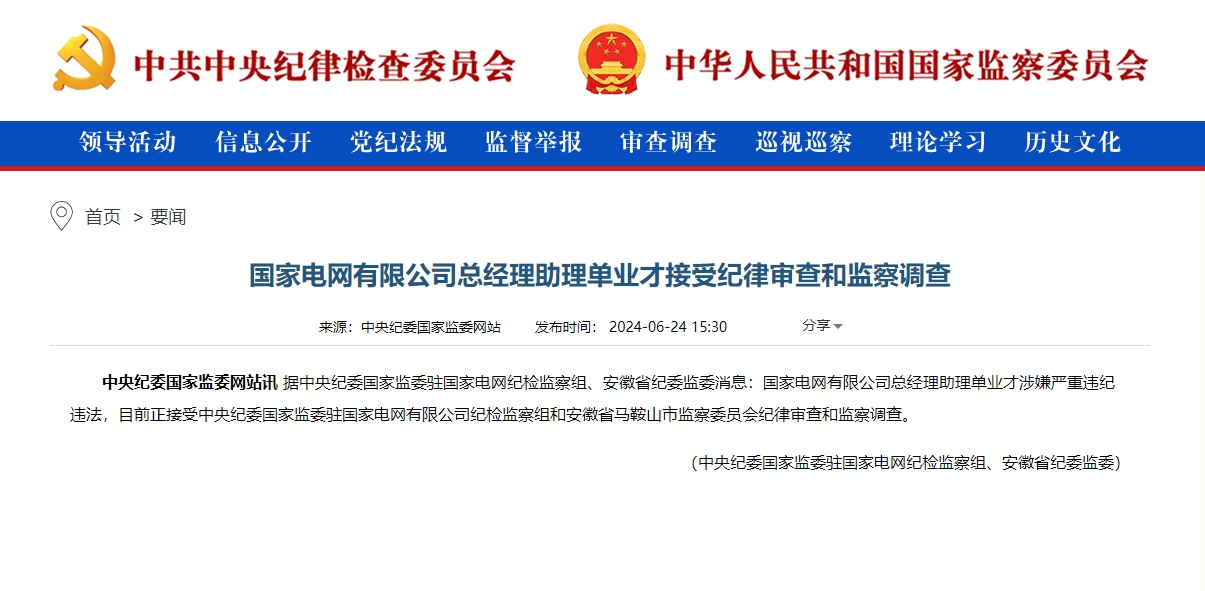 中共中央纪律检查委员会 中华人民共和国国家监察委员会

领导活动 信息公开 党纪法规 监督举报 审查调查 巡视巡察 理论学习 历史文化

首页 > 要闻

国家电网有限公司总经理助理单业才接受纪律审查和监察调查

来源：中央纪委国家监委网站 发布时间：2024-06-24 15:30 分享

中央纪委国家监委网站讯 据中央纪委国家监委驻国家电网纪检监察组、安徽省纪委监委消息：国家电网有限公司总经理助理单业才涉嫌严重违纪违法，目前正接受中央纪委国家监委驻国家电网有限公司纪检监察组和安徽省马鞍山市监察委员会纪律审查和监察调查。

（中央纪委国家监委驻国家电网纪检监察组、安徽省纪委监委）